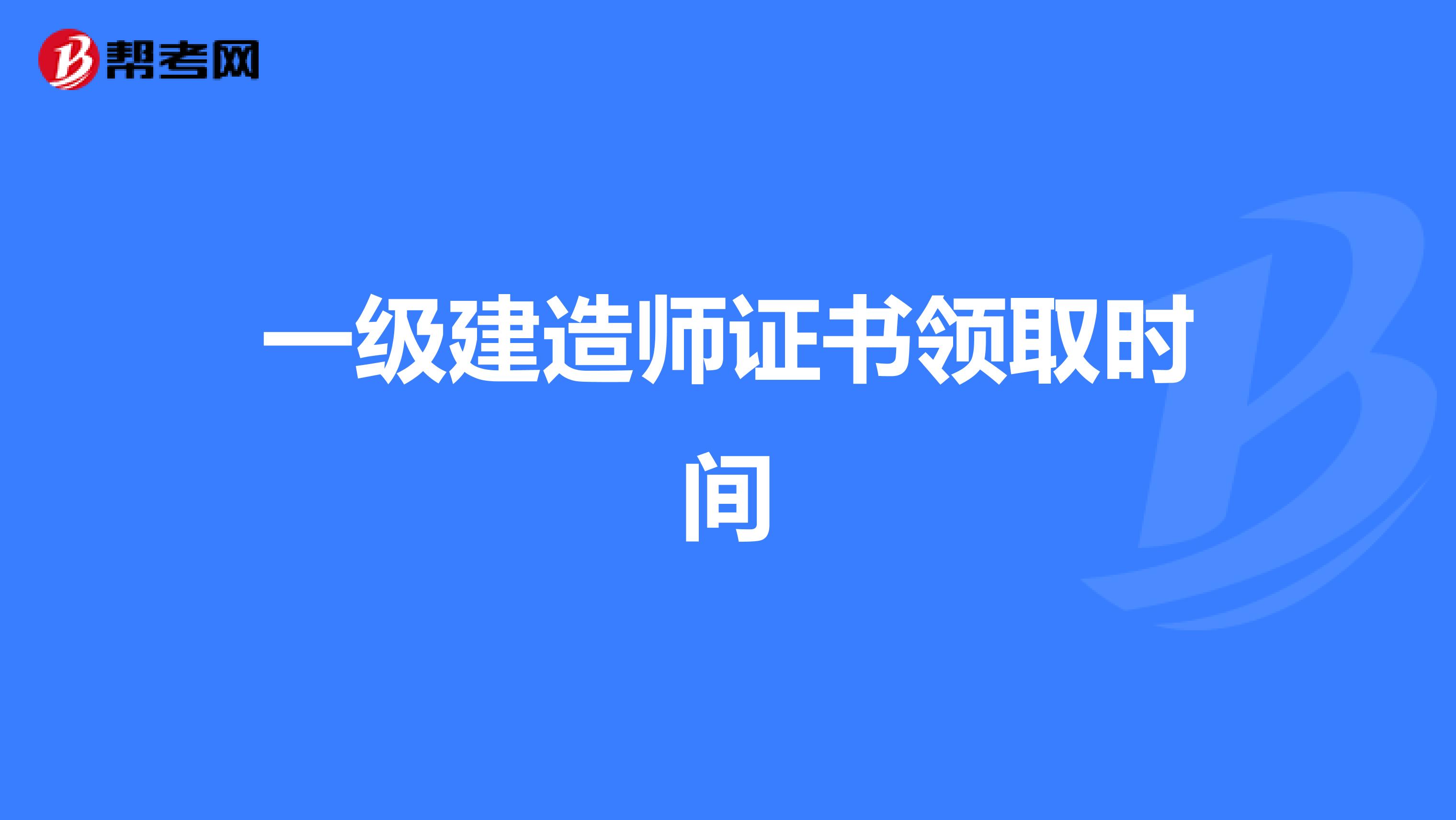 帮考网

一级建造师证书领取时间